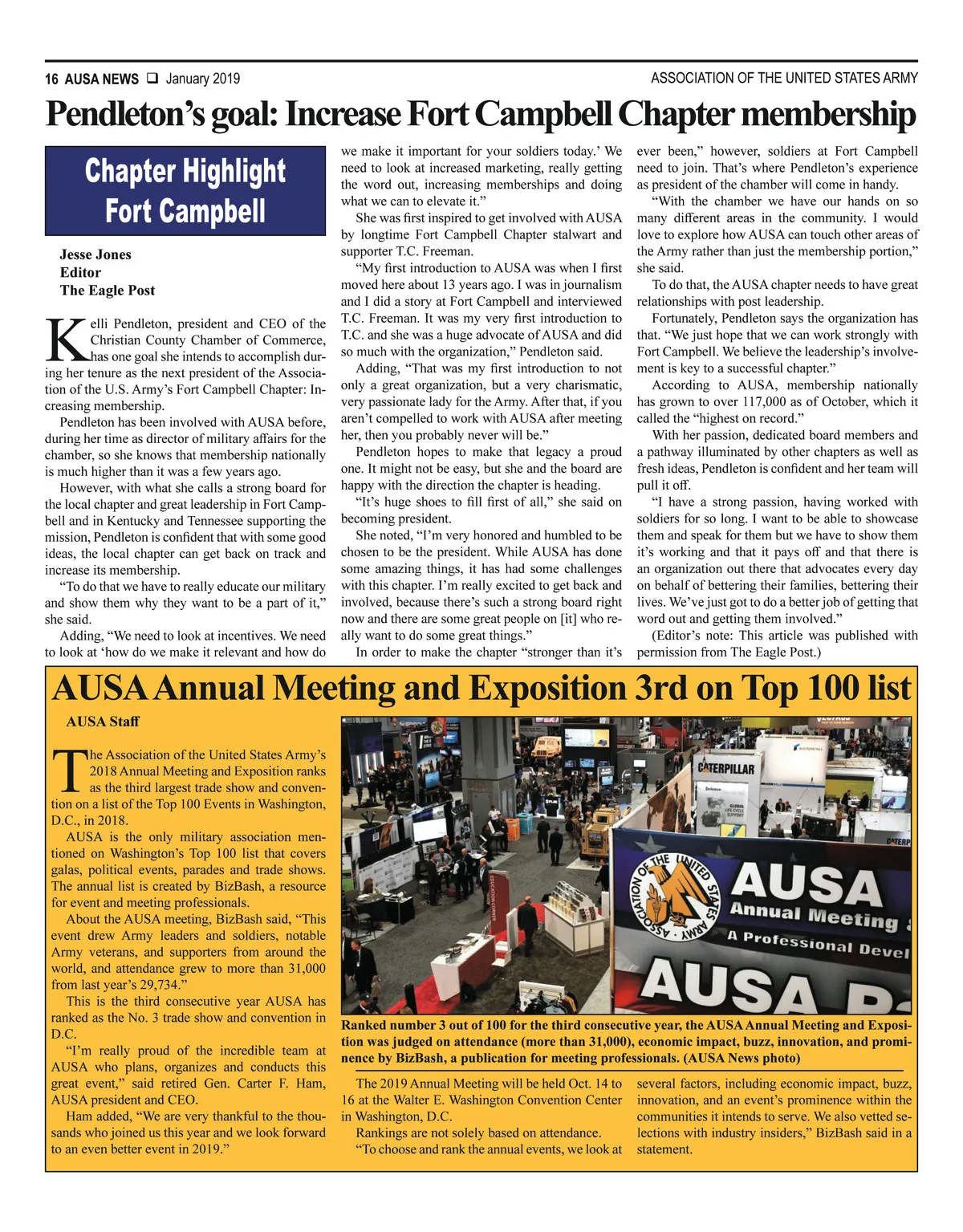 16 AUSA NEWS ❑ January 2019

ASSOCIATION OF THE UNITED STATES ARMY

Pendleton's goal: Increase Fort Campbell Chapter membership

Chapter Highlight
Fort Campbell

Jesse Jones
Editor
The Eagle Post

Kelli Pendleton, president and CEO of the Christian County Chamber of Commerce, has one goal she intends to accomplish during her tenure as the next president of the Association of the U.S. Army's Fort Campbell Chapter: Increasing membership.

Pendleton has been involved with AUSA before, during her time as director of military affairs for the chamber, so she knows that membership nationally is much higher than it was a few years ago.

However, with what she calls a strong board for the local chapter and great leadership in Fort Campbell and in Kentucky and Tennessee supporting the mission, Pendleton is confident that with some good ideas, the local chapter can get back on track and increase its membership.

"To do that we have to really educate our military and show them why they want to be a part of it," she said.

Adding, "We need to look at incentives. We need to look at 'how do we make it relevant and how do we make it important for your soldiers today.' We need to look at increased marketing, really getting the word out, increasing memberships and doing what we can to elevate it."

She was first inspired to get involved with AUSA by longtime Fort Campbell Chapter stalwart and supporter T.C. Freeman.

"My first introduction to AUSA was when I first moved here about 13 years ago. I was in journalism and I did a story at Fort Campbell and interviewed T.C. Freeman. It was my very first introduction to T.C. and she was a huge advocate of AUSA and did so much with the organization," Pendleton said.

Adding, "That was my first introduction to not only a great organization, but a very charismatic, very passionate lady for the Army. After that, if you aren't compelled to work with AUSA after meeting her, then you probably never will be."

Pendleton hopes to make that legacy a proud one. It might not be easy, but she and the board are happy with the direction the chapter is heading.

"It's huge shoes to fill first of all," she said on becoming president.

She noted, "I'm very honored and humbled to be chosen to be the president. While AUSA has done some amazing things, it has had some challenges with this chapter. I'm really excited to get back and involved, because there's such a strong board right now and there are some great people on [it] who really want to do some great things."

In order to make the chapter "stronger than it's ever been," however, soldiers at Fort Campbell need to join. That's where Pendleton's experience as president of the chamber will come in handy.

"With the chamber we have our hands on so many different areas in the community. I would love to explore how AUSA can touch other areas of the Army rather than just the membership portion," she said.

To do that, the AUSA chapter needs to have great relationships with post leadership.

Fortunately, Pendleton says the organization has that. "We just hope that we can work strongly with Fort Campbell. We believe the leadership's involvement is key to a successful chapter."

According to AUSA, membership nationally has grown to over 117,000 as of October, which it called the "highest on record."

With her passion, dedicated board members and a pathway illuminated by other chapters as well as fresh ideas, Pendleton is confident and her team will pull it off.

"I have a strong passion, having worked with soldiers for so long. I want to be able to showcase them and speak for them but we have to show them it's working and that it pays off and that there is an organization out there that advocates every day on behalf of bettering their families, bettering their lives. We've just got to do a better job of getting that word out and getting them involved."

(Editor's note: This article was published with permission from The Eagle Post.)

AUSA Annual Meeting and Exposition 3rd on Top 100 list

AUSA Staff

The Association of the United States Army's 2018 Annual Meeting and Exposition ranks as the third largest trade show and convention on a list of the Top 100 Events in Washington, D.C., in 2018.

AUSA is the only military association mentioned on Washington's Top 100 list that covers galas, political events, parades and trade shows. The annual list is created by BizBash, a resource for event and meeting professionals.

About the AUSA meeting, BizBash said, "This event drew Army leaders and soldiers, notable Army veterans, and supporters from around the world, and attendance grew to more than 31,000 from last year's 29,734."

This is the third consecutive year AUSA has ranked as the No. 3 trade show and convention in D.C.

"I'm really proud of the incredible team at AUSA who plans, organizes and conducts this great event," said retired Gen. Carter F. Ham, AUSA president and CEO.

Ham added, "We are very thankful to the thousands who joined us this year and we look forward to an even better event in 2019."

CATERPILLAR
ASSOCIATION OF THE UNITED STATES ARMY
AUSA
Annual Meeting
A Professional Devel
AUSA

Ranked number 3 out of 100 for the third consecutive year, the AUSA Annual Meeting and Exposition was judged on attendance (more than 31,000), economic impact, buzz, innovation, and prominence by BizBash, a publication for meeting professionals. (AUSA News photo)

The 2019 Annual Meeting will be held Oct. 14 to 16 at the Walter E. Washington Convention Center in Washington, D.C.

Rankings are not solely based on attendance.

"To choose and rank the annual events, we look at several factors, including economic impact, buzz, innovation, and an event's prominence within the communities it intends to serve. We also vetted selections with industry insiders," BizBash said in a statement.